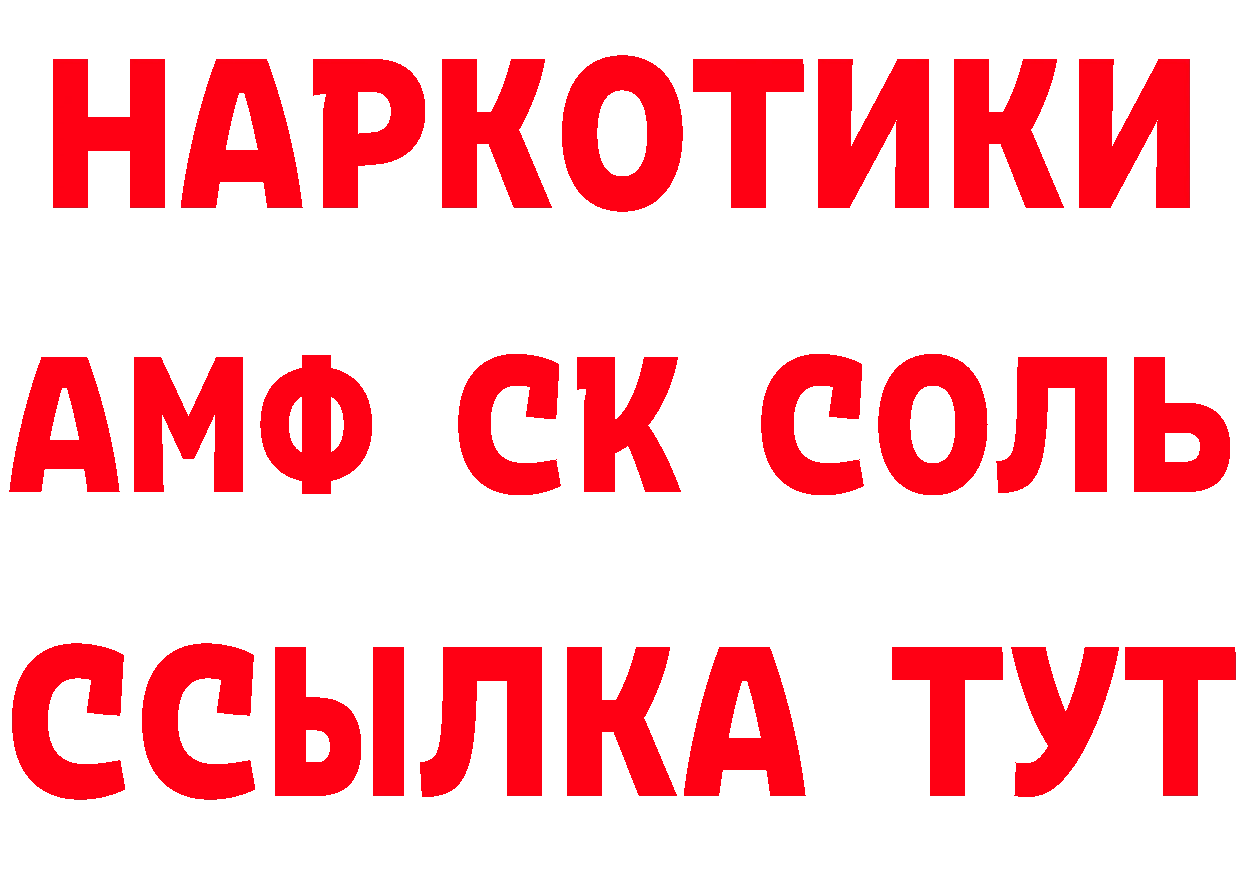 НАРКОТИКИ
АМФ СК СОЛЬ
ССЫЛКА ТУТ